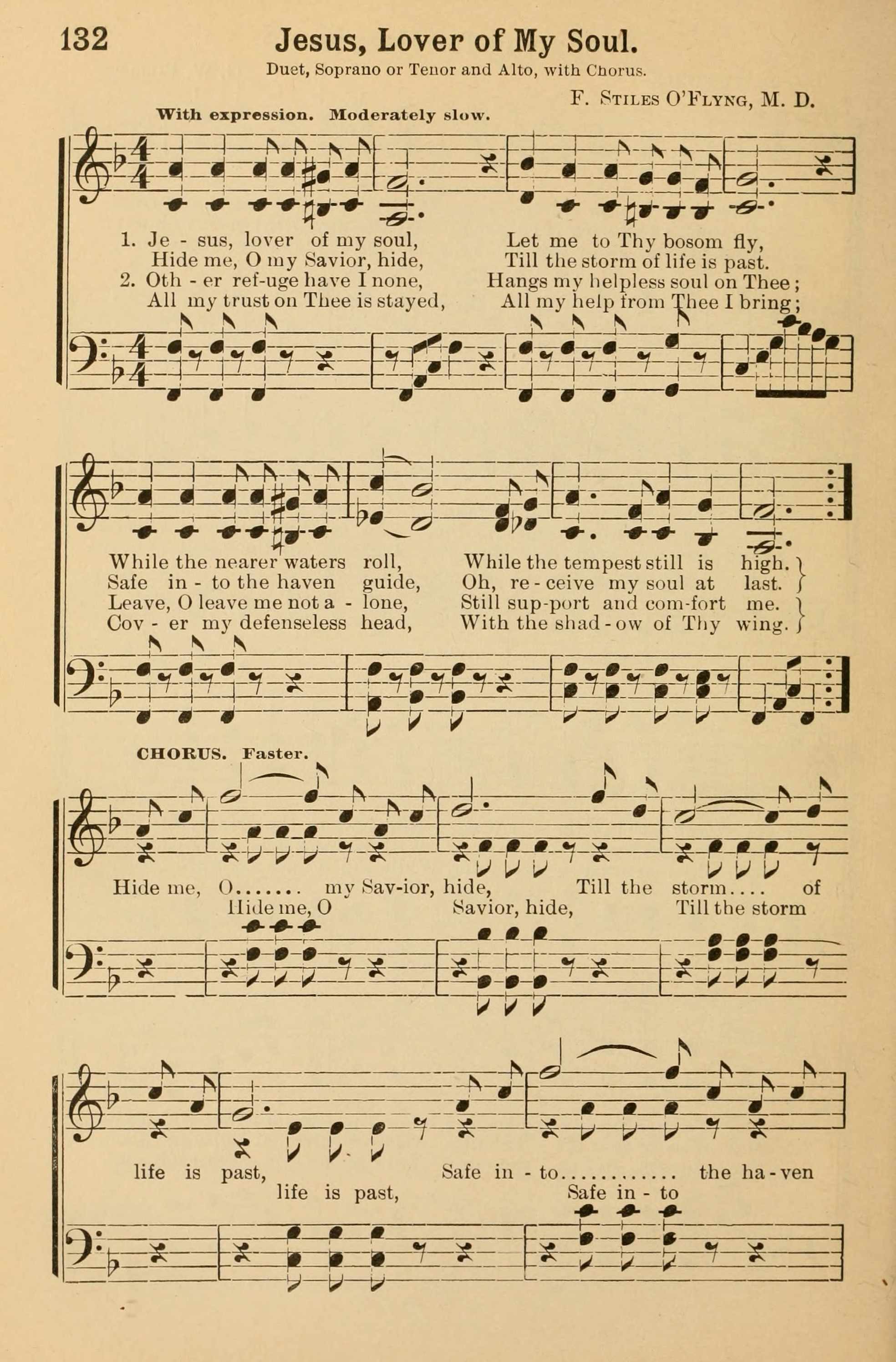 132 Jesus, Lover of My Soul.

Duet, Soprano or Tenor and Alto, with Chorus.

F. Stiles O'Flyng, M. D.

With expression. Moderately slow.

1. Je - sus, lover of my soul, Let me to Thy bosom fly,
Hide me, O my Savior, hide, Till the storm of life is past.
2. Oth - er ref-uge have I none, Hangs my helpless soul on Thee;
All my trust on Thee is stayed, All my help from Thee I bring;

While the nearer waters roll, While the tempest still is high.
Safe in - to the haven guide, Oh, re - ceive my soul at last.
Leave, O leave me not a - lone, Still sup-port and com-fort me.
Cov - er my defenseless head, With the shad - ow of Thy wing.

CHORUS. Faster.

Hide me, O....... my Sav-ior, hide, Till the storm.... of
Hide me, O Savior, hide, Till the storm

life is past, Safe in - to............ the ha - ven
life is past, Safe in - to